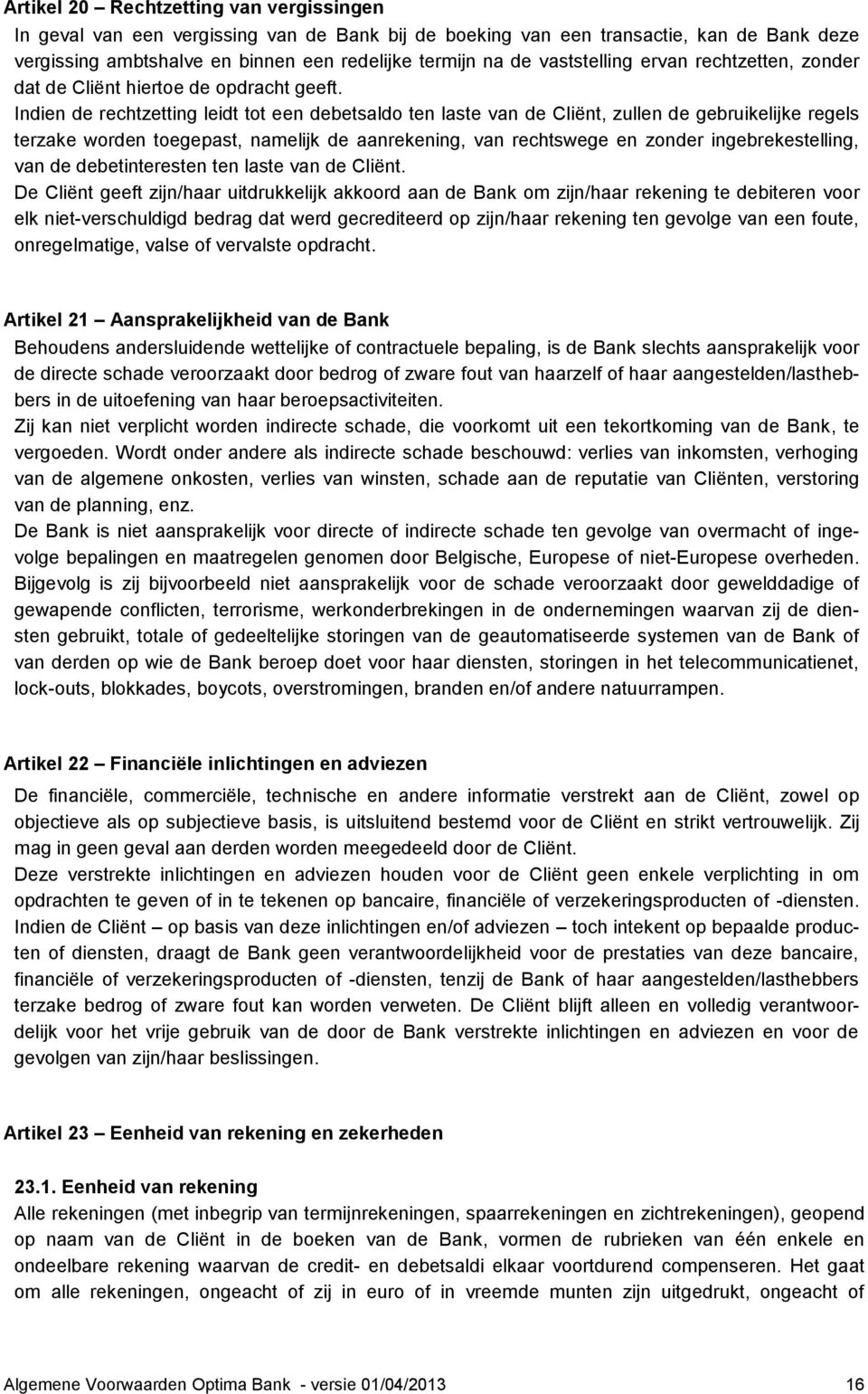 Artikel 20 – Rechtzetting van vergissingen

In geval van een vergissing van de Bank bij de boeking van een transactie, kan de Bank deze vergissing ambtshalve en binnen een redelijke termijn na de vaststelling ervan rechtzetten, zonder dat de Cliënt hiertoe de opdracht geeft.

Indien de rechtzetting leidt tot een debetsaldo ten laste van de Cliënt, zullen de gebruikelijke regels terzake worden toegepast, namelijk de aanrekening, van rechtswege en zonder ingebrekestelling, van de debetinteresten ten laste van de Cliënt.

De Cliënt geeft zijn/haar uitdrukkelijk akkoord aan de Bank om zijn/haar rekening te debiteren voor elk niet-verschuldigd bedrag dat werd gecrediteerd op zijn/haar rekening ten gevolge van een foute, onregelmatige, valse of vervalste opdracht.

Artikel 21 – Aansprakelijkheid van de Bank

Behoudens andersluidende wettelijke of contractuele bepaling, is de Bank slechts aansprakelijk voor de directe schade veroorzaakt door bedrog of zware fout van haarzelf of haar aangestelden/lasthebbers in de uitoefening van haar beroepsactiviteiten.

Zij kan niet verplicht worden indirecte schade, die voorkomt uit een tekortkoming van de Bank, te vergoeden. Wordt onder andere als indirecte schade beschouwd: verlies van inkomsten, verhoging van de algemene onkosten, verlies van winsten, schade aan de reputatie van Cliënten, verstoring van de planning, enz.

De Bank is niet aansprakelijk voor directe of indirecte schade ten gevolge van overmacht of ingevolge bepalingen en maatregelen genomen door Belgische, Europese of niet-Europese overheden. Bijgevolg is zij bijvoorbeeld niet aansprakelijk voor de schade veroorzaakt door gewelddadige of gewapende conflicten, terrorisme, werkonderbrekingen in de ondernemingen waarvan zij de diensten gebruikt, totale of gedeeltelijke storingen van de geautomatiseerde systemen van de Bank of van derden op wie de Bank beroep doet voor haar diensten, storingen in het telecommunicatienet, lock-outs, blokkades, boycots, overstromingen, branden en/of andere natuurrampen.

Artikel 22 – Financiële inlichtingen en adviezen

De financiële, commerciële, technische en andere informatie verstrekt aan de Cliënt, zowel op objectieve als op subjectieve basis, is uitsluitend bestemd voor de Cliënt en strikt vertrouwelijk. Zij mag in geen geval aan derden worden meegedeeld door de Cliënt.

Deze verstrekte inlichtingen en adviezen houden voor de Cliënt geen enkele verplichting in om opdrachten te geven of in te tekenen op bancaire, financiële of verzekeringsproducten of -diensten. Indien de Cliënt – op basis van deze inlichtingen en/of adviezen – toch intekent op bepaalde producten of diensten, draagt de Bank geen verantwoordelijkheid voor de prestaties van deze bancaire, financiële of verzekeringsproducten of -diensten, tenzij de Bank of haar aangestelden/lasthebbers terzake bedrog of zware fout kan worden verweten. De Cliënt blijft alleen en volledig verantwoordelijk voor het vrije gebruik van de door de Bank verstrekte inlichtingen en adviezen en voor de gevolgen van zijn/haar beslissingen.

Artikel 23 – Eenheid van rekening en zekerheden

23.1. Eenheid van rekening

Alle rekeningen (met inbegrip van termijnrekeningen, spaarrekeningen en zichtrekeningen), geopend op naam van de Cliënt in de boeken van de Bank, vormen de rubrieken van één enkele en ondeelbare rekening waarvan de credit- en debetsaldi elkaar voortdurend compenseren. Het gaat om alle rekeningen, ongeacht of zij in euro of in vreemde munten zijn uitgedrukt, ongeacht of

Algemene Voorwaarden Optima Bank - versie 01/04/2013 16